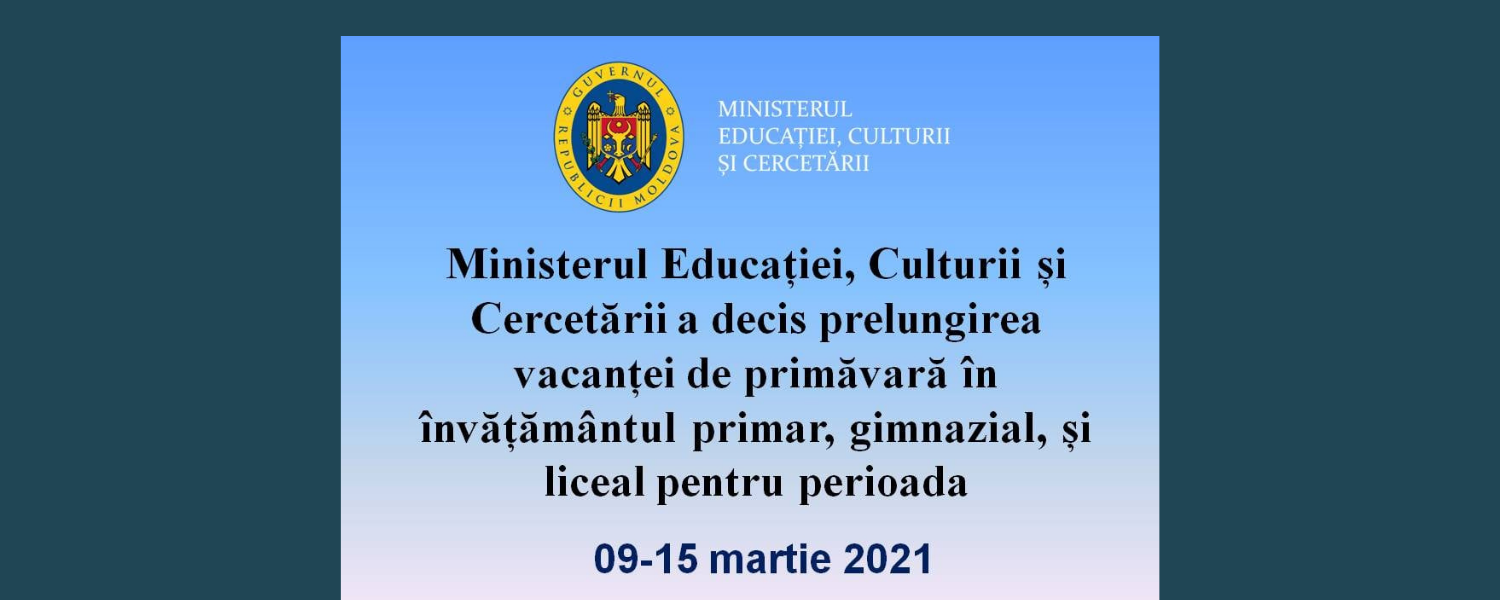 GUVERNUL REPUBLICII MOLDOVA

MINISTERUL
EDUCAȚIEI, CULTURII
ȘI CERCETĂRII

Ministerul Educației, Culturii și Cercetării a decis prelungirea vacanței de primăvară în învățământul primar, gimnazial, și liceal pentru perioada

09-15 martie 2021